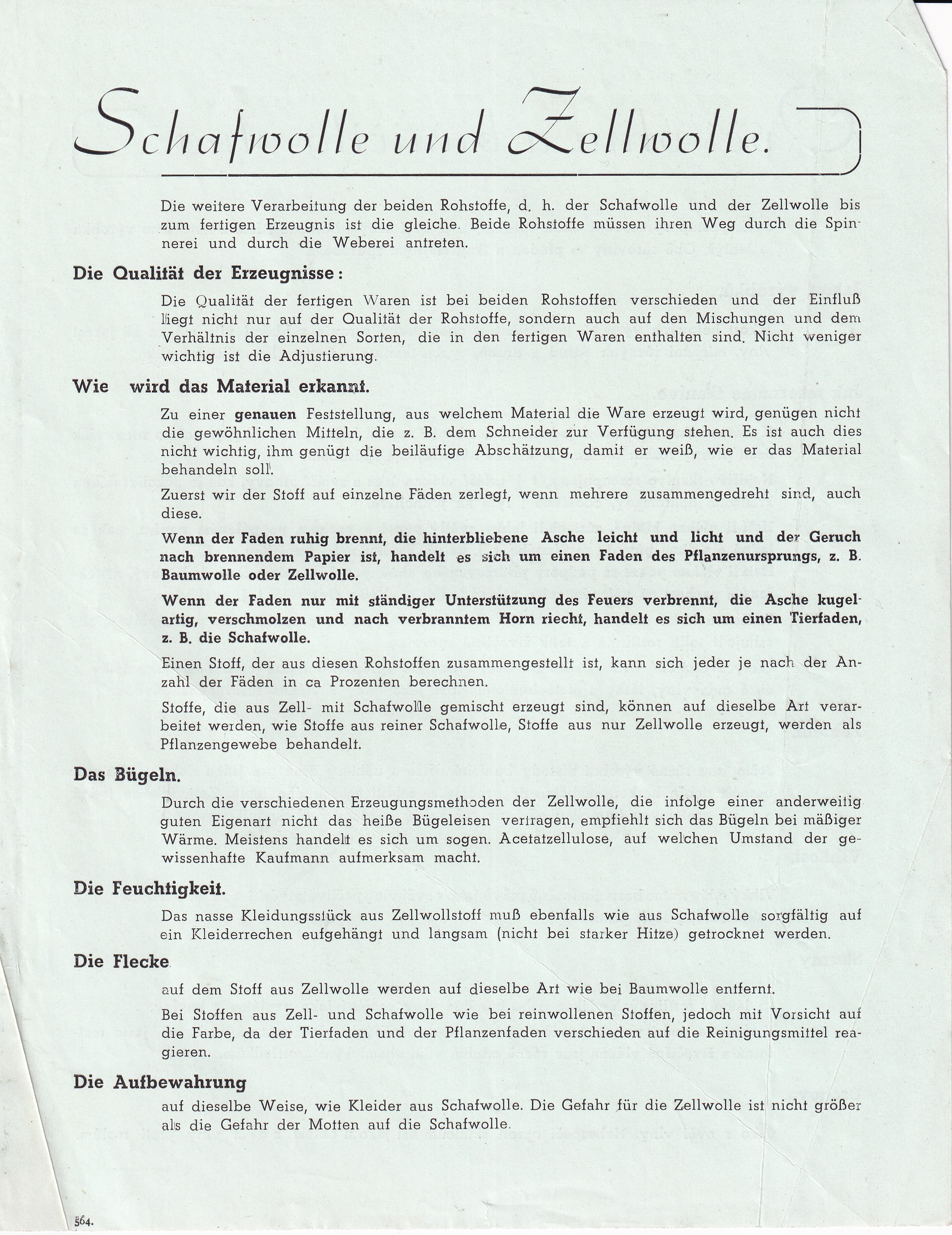 Schafwolle und Zellwolle.

Die weitere Verarbeitung der beiden Rohstoffe, d. h. der Schafwolle und der Zellwolle bis zum fertigen Erzeugnis ist die gleiche. Beide Rohstoffe müssen ihren Weg durch die Spinnerei und durch die Weberei antreten.

Die Qualität der Erzeugnisse:

Die Qualität der fertigen Waren ist bei beiden Rohstoffen verschieden und der Einfluß liegt nicht nur auf der Qualität der Rohstoffe, sondern auch auf den Mischungen und dem Verhältnis der einzelnen Sorten, die in den fertigen Waren enthalten sind. Nicht weniger wichtig ist die Adjustierung.

Wie wird das Material erkannt.

Zu einer genauen Feststellung, aus welchem Material die Ware erzeugt wird, genügen nicht die gewöhnlichen Mitteln, die z. B. dem Schneider zur Verfügung stehen. Es ist auch dies nicht wichtig, ihm genügt die beiläufige Abschätzung, damit er weiß, wie er das Material behandeln soll.

Zuerst wir der Stoff auf einzelne Fäden zerlegt, wenn mehrere zusammengedreht sind, auch diese.

Wenn der Faden ruhig brennt, die hinterbliebene Asche leicht und licht und der Geruch nach brennendem Papier ist, handelt es sich um einen Faden des Pflanzenursprungs, z. B. Baumwolle oder Zellwolle.

Wenn der Faden nur mit ständiger Unterstützung des Feuers verbrennt, die Asche kugelartig, verschmolzen und nach verbranntem Horn riecht, handelt es sich um einen Tierfaden, z. B. die Schafwolle.

Einen Stoff, der aus diesen Rohstoffen zusammengestellt ist, kann sich jeder je nach der Anzahl der Fäden in ca Prozenten berechnen.

Stoffe, die aus Zell- mit Schafwolle gemischt erzeugt sind, können auf dieselbe Art verarbeitet werden, wie Stoffe aus reiner Schafwolle, Stoffe aus nur Zellwolle erzeugt, werden als Pflanzengewebe behandelt.

Das Bügeln.

Durch die verschiedenen Erzeugungsmethoden der Zellwolle, die infolge einer anderweitig guten Eigenart nicht das heiße Bügeleisen vertragen, empfiehlt sich das Bügeln bei mäßiger Wärme. Meistens handelt es sich um sogen. Acetatzellulose, auf welchen Umstand der gewissenhafte Kaufmann aufmerksam macht.

Die Feuchtigkeit.

Das nasse Kleidungsstück aus Zellwollstoff muß ebenfalls wie aus Schafwolle sorgfältig auf ein Kleiderrechen eufgehängt und langsam (nicht bei starker Hitze) getrocknet werden.

Die Flecke

auf dem Stoff aus Zellwolle werden auf dieselbe Art wie bei Baumwolle entfernt.

Bei Stoffen aus Zell- und Schafwolle wie bei reinwollenen Stoffen, jedoch mit Vorsicht auf die Farbe, da der Tierfaden und der Pflanzenfaden verschieden auf die Reinigungsmittel reagieren.

Die Aufbewahrung

auf dieselbe Weise, wie Kleider aus Schafwolle. Die Gefahr für die Zellwolle ist nicht größer als die Gefahr der Motten auf die Schafwolle.

564.